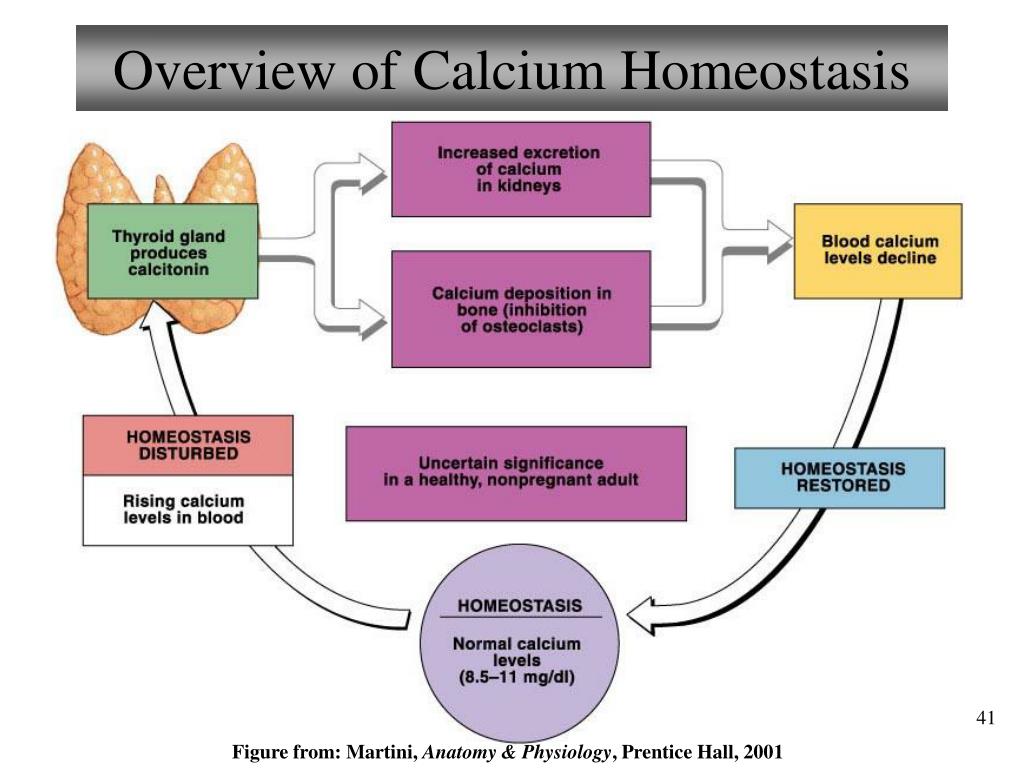 Overview of Calcium Homeostasis

Thyroid gland produces calcitonin

Increased excretion of calcium in kidneys

Calcium deposition in bone (inhibition of osteoclasts)

Blood calcium levels decline

HOMEOSTASIS DISTURBED

Rising calcium levels in blood

Uncertain significance in a healthy, nonpregnant adult

HOMEOSTASIS RESTORED

HOMEOSTASIS

Normal calcium levels (8.5–11 mg/dl)

41

Figure from: Martini, Anatomy & Physiology, Prentice Hall, 2001